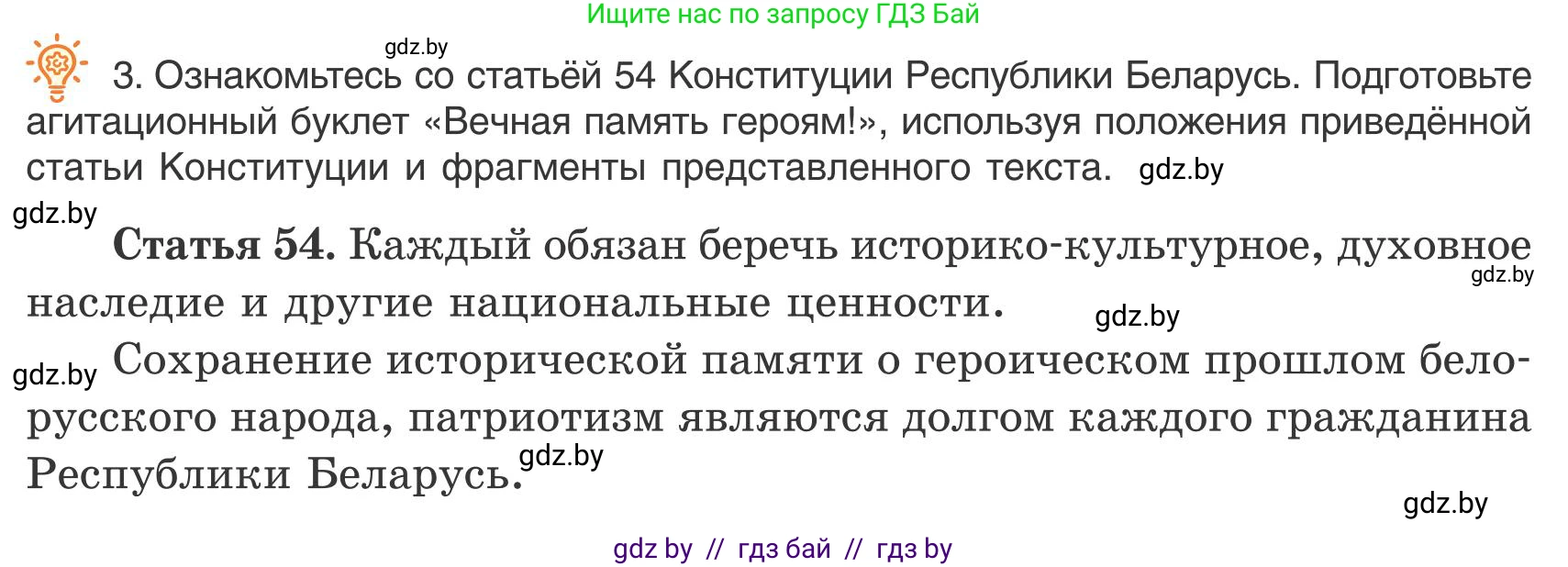 Ищите нас по запросу ГДЗ Бай

gdz.by

3. Ознакомьтесь со статьёй 54 Конституции Республики Беларусь. Подготовьте агитационный буклет «Вечная память героям!», используя положения приведённой статьи Конституции и фрагменты представленного текста. gdz.by

gdz.by

**Статья 54.** Каждый обязан беречь историко-культурное, духовное наследие и другие национальные ценности. gdz.by

gdz.by

gdz.by Сохранение исторической памяти о героическом прошлом белорусского народа, патриотизм являются долгом каждого гражданина Республики Беларусь. gdz.by

gdz.by

gdz by // гдз бай // гдз by